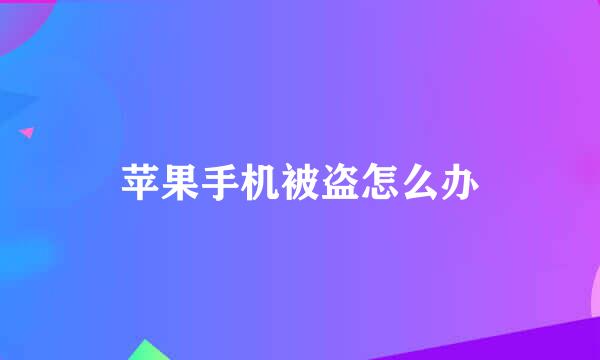 苹果手机被盗怎么办